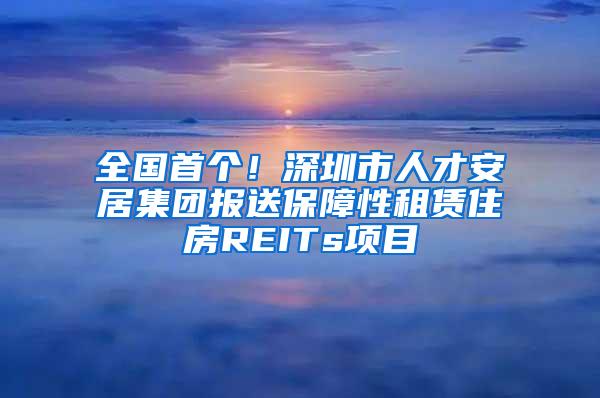 全国首个！深圳市人才安居集团报送保障性租赁住房REITs项目